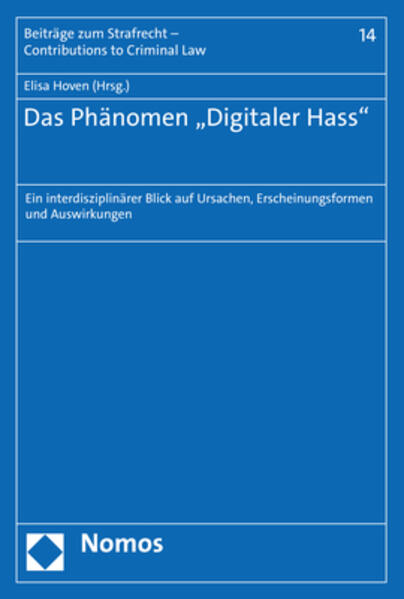 Beiträge zum Strafrecht – Contributions to Criminal Law

14

Elisa Hoven (Hrsg.)

Das Phänomen „Digitaler Hass“

Ein interdisziplinärer Blick auf Ursachen, Erscheinungsformen und Auswirkungen

Nomos